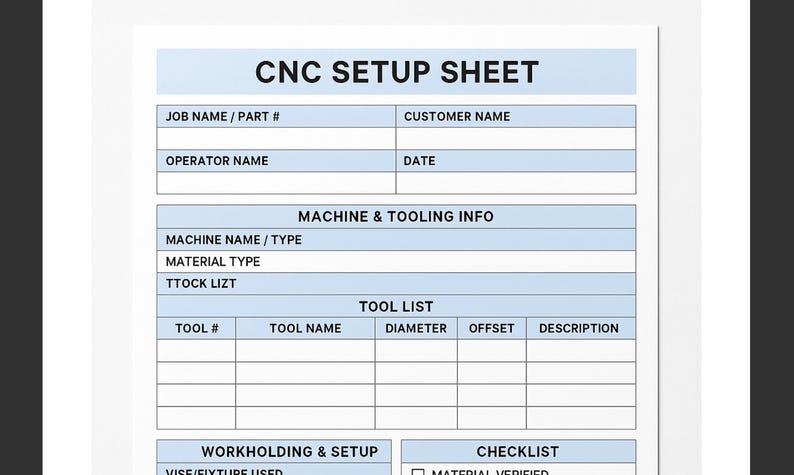 CNC SETUP SHEET

| JOB NAME / PART # | CUSTOMER NAME |
|---|---|
| | |
| OPERATOR NAME | DATE |
| | |

MACHINE & TOOLING INFO

MACHINE NAME / TYPE

MATERIAL TYPE

TTOCK LIZT

TOOL LIST

| TOOL # | TOOL NAME | DIAMETER | OFFSET | DESCRIPTION |
|---|---|---|---|---|
| | | | | |
| | | | | |
| | | | | |
| | | | | |

WORKHOLDING & SETUP

VISE/FIXTURE USED

CHECKLIST

☐ MATERIAL VERIFIED